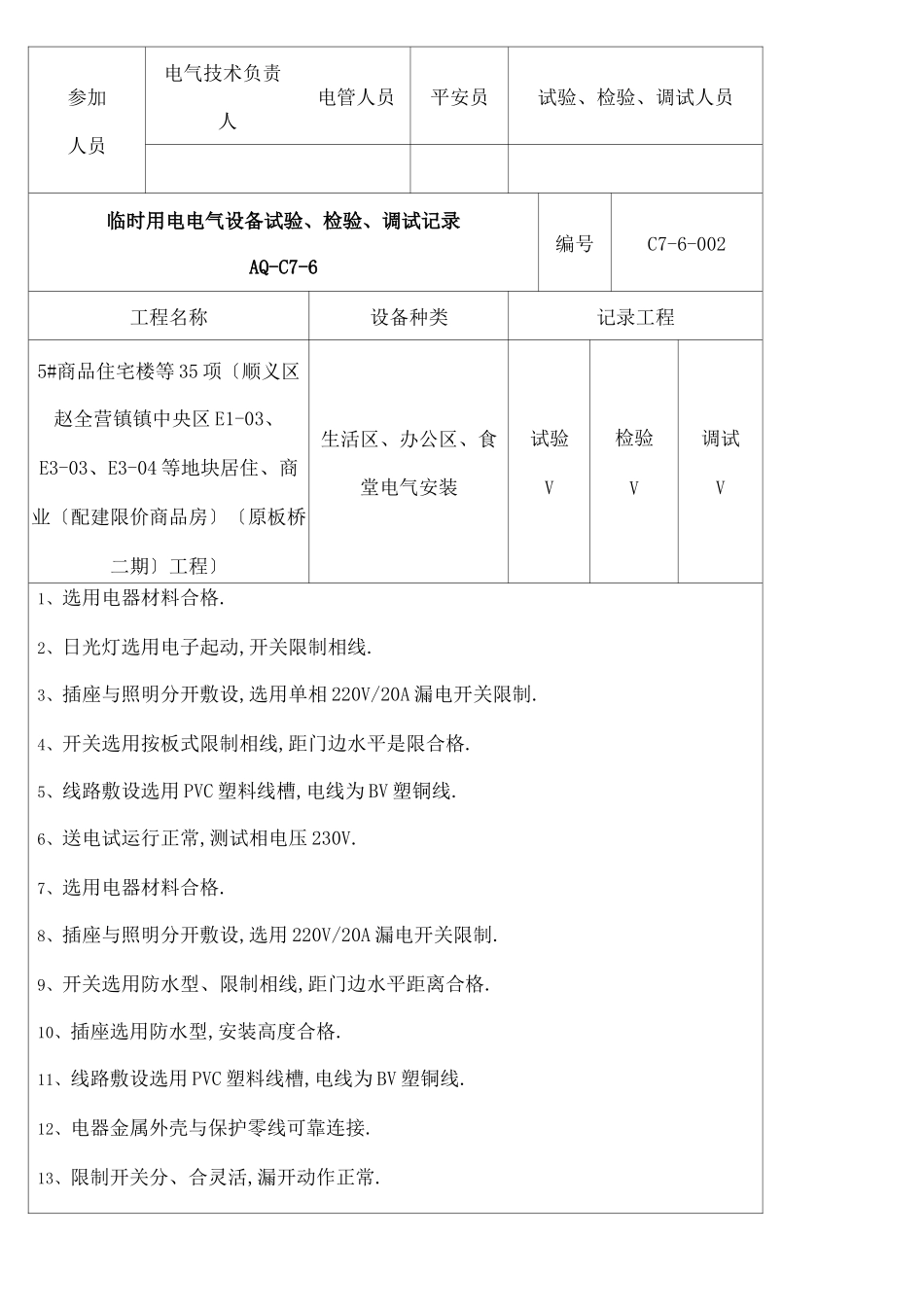 | 参加人员 | 电气技术负责人 | 电管人员 | 平安员 | 试验、检验、调试人员 |
|---|---|---|---|---|
| | | | | |

| 临时用电电气设备试验、检验、调试记录 AQ-C7-6 | 编号 | C7-6-002 |
|---|---|---|

| 工程名称 | 设备种类 | 记录工程 | | |
|---|---|---|---|---|
| 5#商品住宅楼等35项〔顺义区赵全营镇镇中央区E1-03、E3-03、E3-04等地块居住、商业〔配建限价商品房〕〔原板桥二期〕工程〕 | 生活区、办公区、食堂电气安装 | 试验 V | 检验 V | 调试 V |

1、选用电器材料合格.

2、日光灯选用电子起动,开关限制相线.

3、插座与照明分开敷设,选用单相220V/20A漏电开关限制.

4、开关选用按板式限制相线,距门边水平是限合格.

5、线路敷设选用PVC塑料线槽,电线为BV塑铜线.

6、送电试运行正常,测试相电压230V.

7、选用电器材料合格.

8、插座与照明分开敷设,选用220V/20A漏电开关限制.

9、开关选用防水型、限制相线,距门边水平距离合格.

10、插座选用防水型,安装高度合格.

11、线路敷设选用PVC塑料线槽,电线为BV塑铜线.

12、电器金属外壳与保护零线可靠连接.

13、限制开关分、合灵活,漏开动作正常.